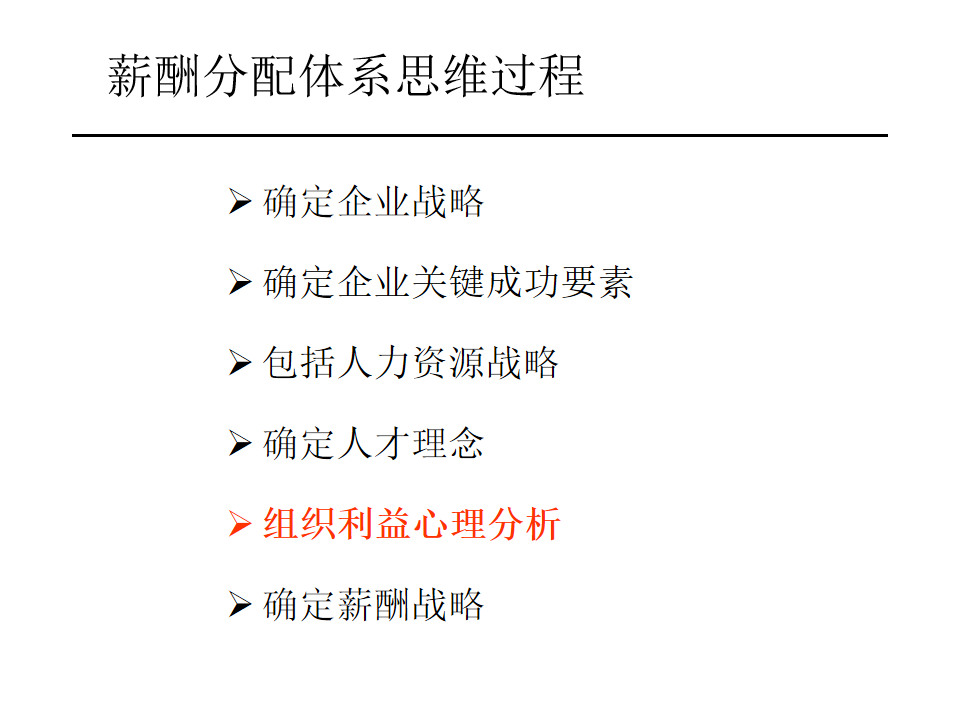 薪酬分配体系思维过程

➢ 确定企业战略

➢ 确定企业关键成功要素

➢ 包括人力资源战略

➢ 确定人才理念

➢ 组织利益心理分析

➢ 确定薪酬战略